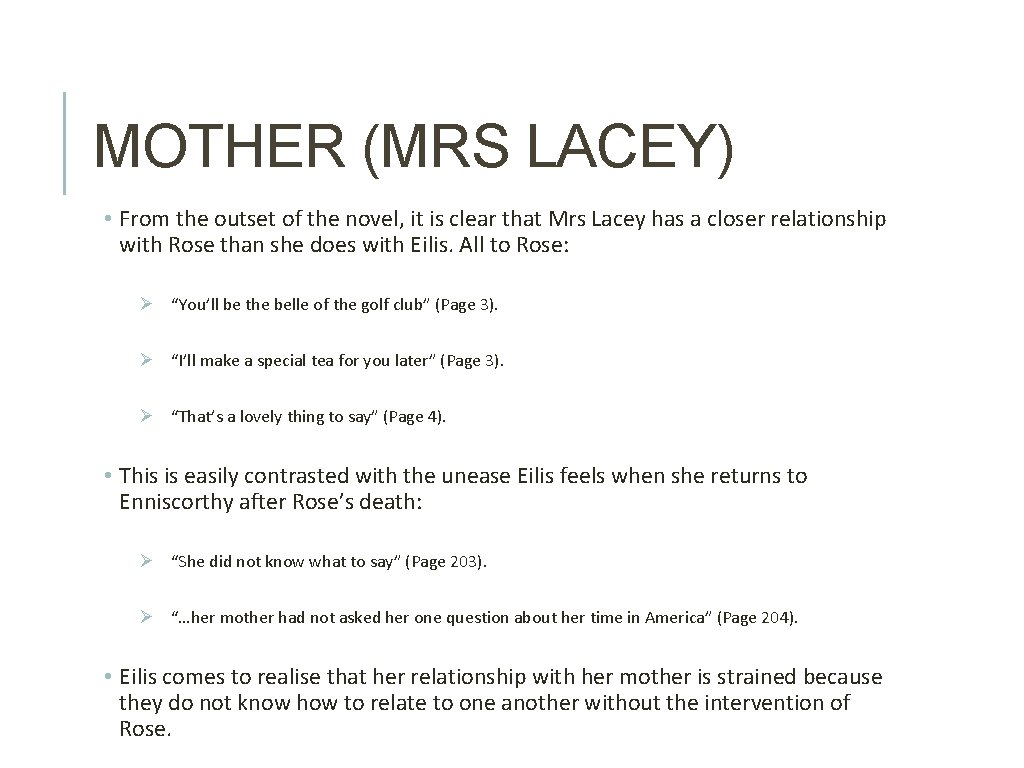 MOTHER (MRS LACEY)

• From the outset of the novel, it is clear that Mrs Lacey has a closer relationship with Rose than she does with Eilis. All to Rose:

➢ “You’ll be the belle of the golf club” (Page 3).

➢ “I’ll make a special tea for you later” (Page 3).

➢ “That’s a lovely thing to say” (Page 4).

• This is easily contrasted with the unease Eilis feels when she returns to Enniscorthy after Rose’s death:

➢ “She did not know what to say” (Page 203).

➢ “…her mother had not asked her one question about her time in America” (Page 204).

• Eilis comes to realise that her relationship with her mother is strained because they do not know how to relate to one another without the intervention of Rose.